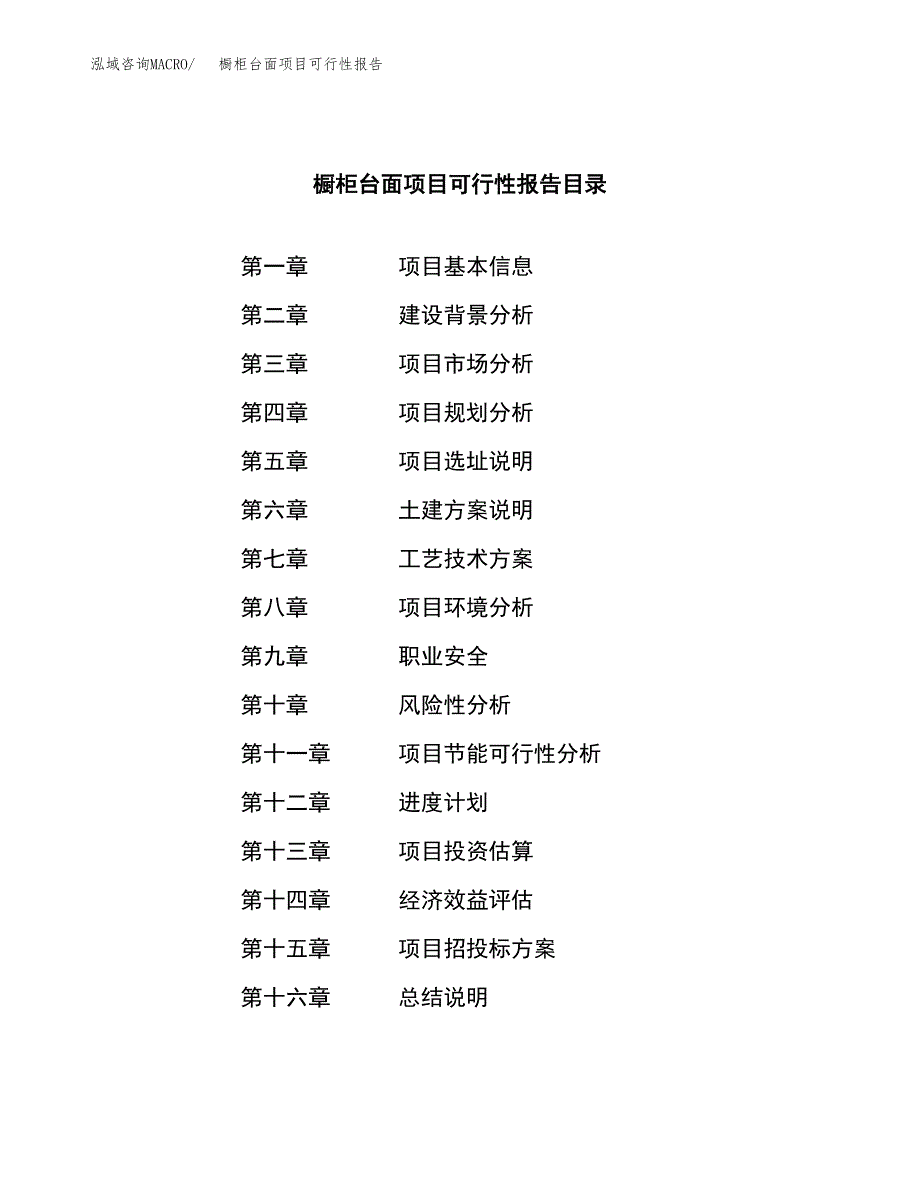 泓域咨询MACRO/ 橱柜台面项目可行性报告

橱柜台面项目可行性报告目录

第一章 项目基本信息
第二章 建设背景分析
第三章 项目市场分析
第四章 项目规划分析
第五章 项目选址说明
第六章 土建方案说明
第七章 工艺技术方案
第八章 项目环境分析
第九章 职业安全
第十章 风险性分析
第十一章 项目节能可行性分析
第十二章 进度计划
第十三章 项目投资估算
第十四章 经济效益评估
第十五章 项目招投标方案
第十六章 总结说明